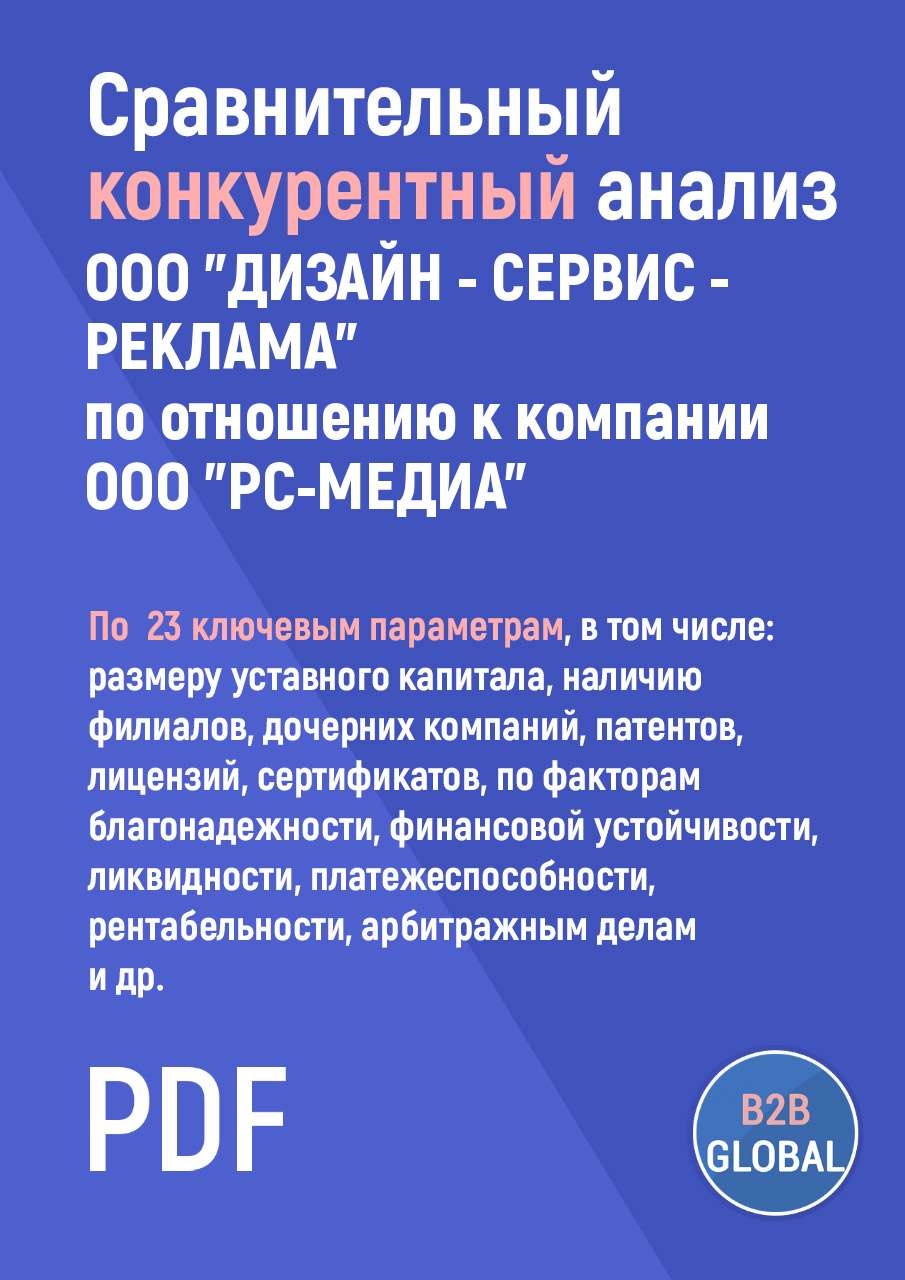 Сравнительный конкурентный анализ ООО "ДИЗАЙН - СЕРВИС - РЕКЛАМА"
по отношению к компании ООО "РС-МЕДИА"

По 23 ключевым параметрам, в том числе: размеру уставного капитала, наличию филиалов, дочерних компаний, патентов, лицензий, сертификатов, по факторам благонадежности, финансовой устойчивости, ликвидности, платежеспособности, рентабельности, арбитражным делам и др.

PDF

B2B GLOBAL